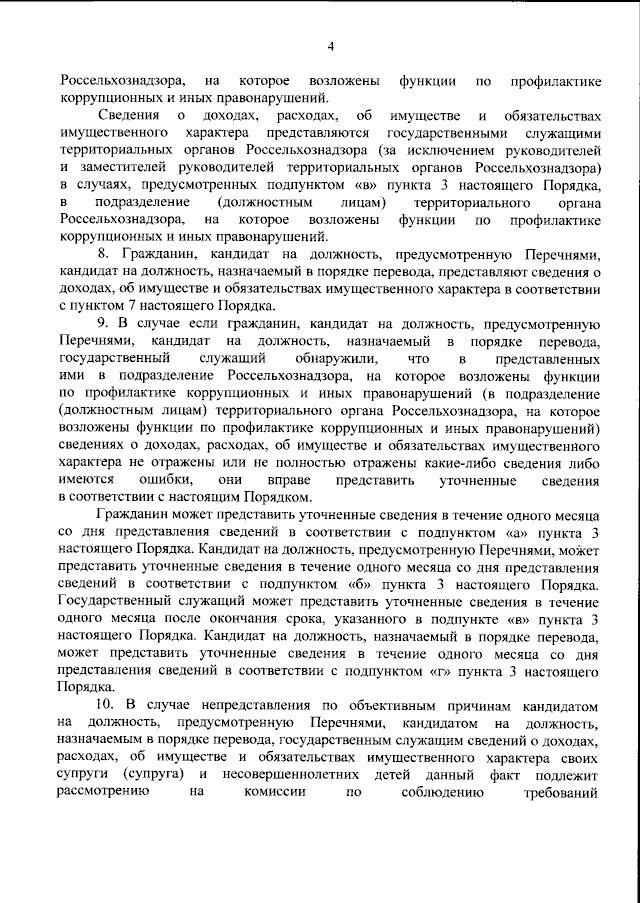 4

Россельхознадзора, на которое возложены функции по профилактике коррупционных и иных правонарушений.

Сведения о доходах, расходах, об имуществе и обязательствах имущественного характера представляются государственными служащими территориальных органов Россельхознадзора (за исключением руководителей и заместителей руководителей территориальных органов Россельхознадзора) в случаях, предусмотренных подпунктом «в» пункта 3 настоящего Порядка, в подразделение (должностным лицам) территориального органа Россельхознадзора, на которое возложены функции по профилактике коррупционных и иных правонарушений.

8. Гражданин, кандидат на должность, предусмотренную Перечнями, кандидат на должность, назначаемый в порядке перевода, представляют сведения о доходах, об имуществе и обязательствах имущественного характера в соответствии с пунктом 7 настоящего Порядка.

9. В случае если гражданин, кандидат на должность, предусмотренную Перечнями, кандидат на должность, назначаемый в порядке перевода, государственный служащий обнаружили, что в представленных ими в подразделение Россельхознадзора, на которое возложены функции по профилактике коррупционных и иных правонарушений (в подразделение (должностным лицам) территориального органа Россельхознадзора, на которое возложены функции по профилактике коррупционных и иных правонарушений) сведениях о доходах, расходах, об имуществе и обязательствах имущественного характера не отражены или не полностью отражены какие-либо сведения либо имеются ошибки, они вправе представить уточненные сведения в соответствии с настоящим Порядком.

Гражданин может представить уточненные сведения в течение одного месяца со дня представления сведений в соответствии с подпунктом «а» пункта 3 настоящего Порядка. Кандидат на должность, предусмотренную Перечнями, может представить уточненные сведения в течение одного месяца со дня представления сведений в соответствии с подпунктом «б» пункта 3 настоящего Порядка. Государственный служащий может представить уточненные сведения в течение одного месяца после окончания срока, указанного в подпункте «в» пункта 3 настоящего Порядка. Кандидат на должность, назначаемый в порядке перевода, может представить уточненные сведения в течение одного месяца со дня представления сведений в соответствии с подпунктом «г» пункта 3 настоящего Порядка.

10. В случае непредставления по объективным причинам кандидатом на должность, предусмотренную Перечнями, кандидатом на должность, назначаемым в порядке перевода, государственным служащим сведений о доходах, расходах, об имуществе и обязательствах имущественного характера своих супруги (супруга) и несовершеннолетних детей данный факт подлежит рассмотрению на комиссии по соблюдению требований